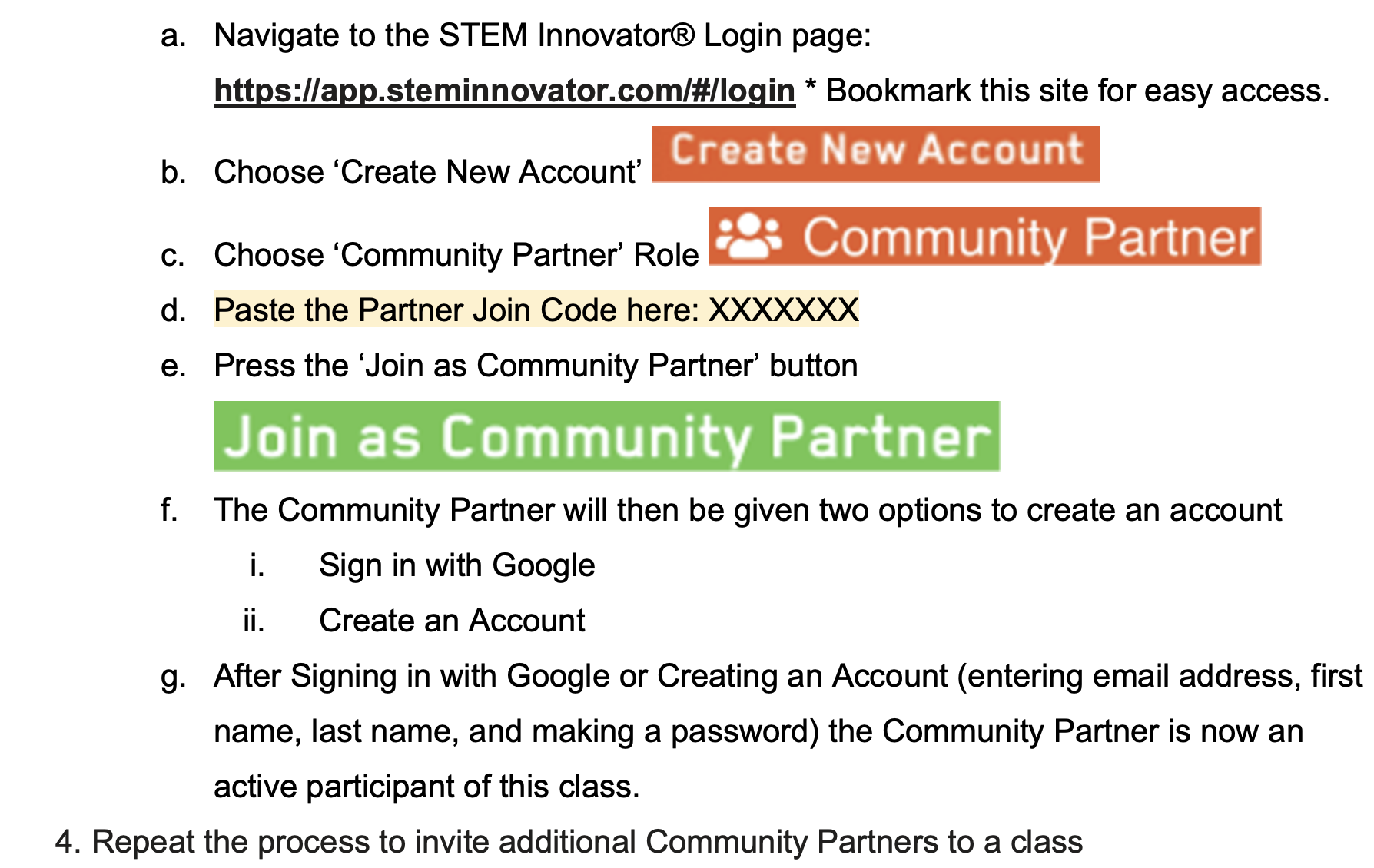 a. Navigate to the STEM Innovator® Login page: https://app.steminnovator.com/#/login * Bookmark this site for easy access.

b. Choose 'Create New Account' Create New Account

c. Choose 'Community Partner' Role Community Partner

d. Paste the Partner Join Code here: XXXXXXX

e. Press the 'Join as Community Partner' button

Join as Community Partner

f. The Community Partner will then be given two options to create an account

i. Sign in with Google

ii. Create an Account

g. After Signing in with Google or Creating an Account (entering email address, first name, last name, and making a password) the Community Partner is now an active participant of this class.

4. Repeat the process to invite additional Community Partners to a class